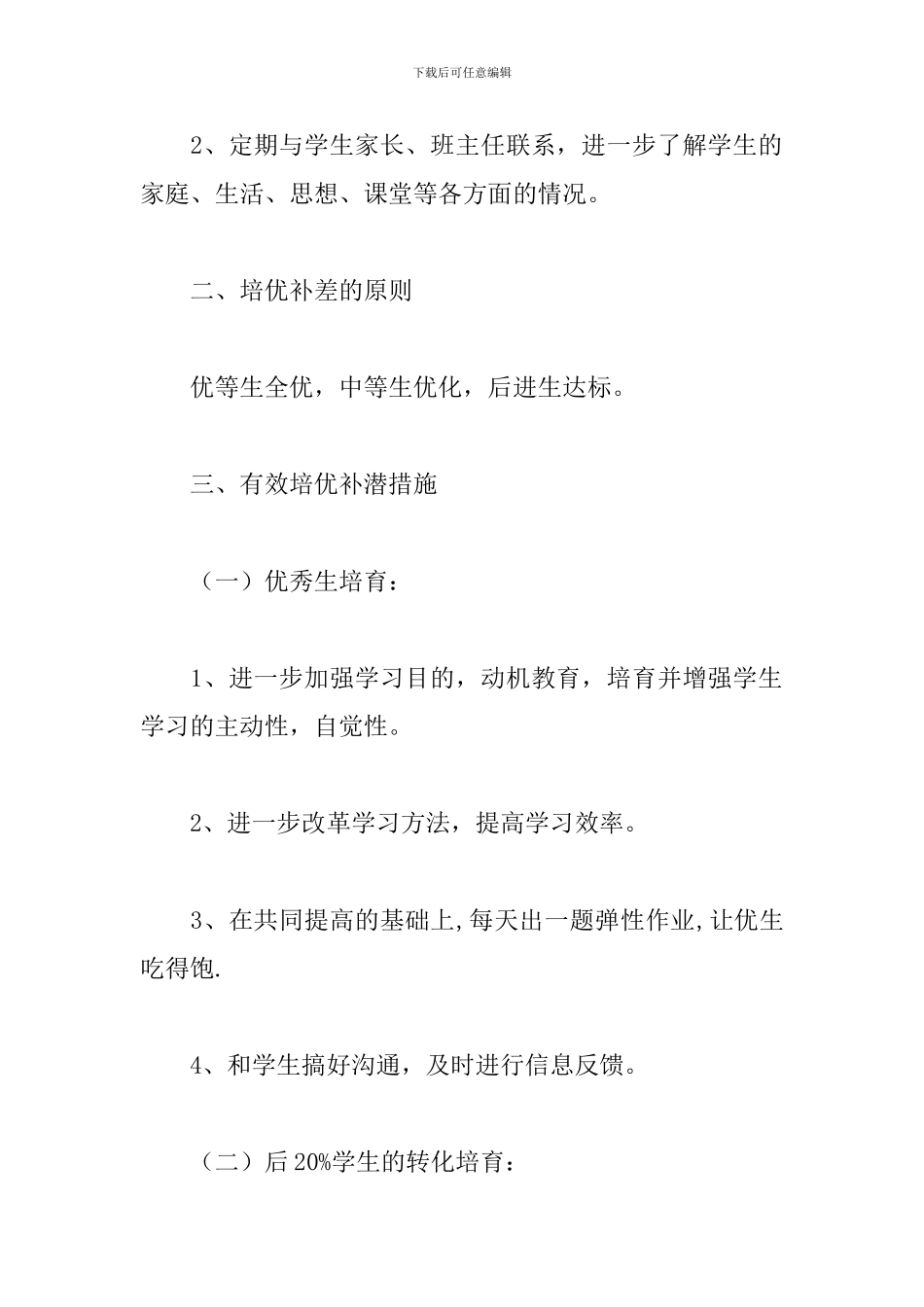 下载后可任意编辑

2、定期与学生家长、班主任联系，进一步了解学生的家庭、生活、思想、课堂等各方面的情况。

二、培优补差的原则

优等生全优，中等生优化，后进生达标。

三、有效培优补潜措施

（一）优秀生培育：

1、进一步加强学习目的，动机教育，培育并增强学生学习的主动性，自觉性。

2、进一步改革学习方法，提高学习效率。

3、在共同提高的基础上,每天出一题弹性作业,让优生吃得饱.

4、和学生搞好沟通，及时进行信息反馈。

（二）后20%学生的转化培育：